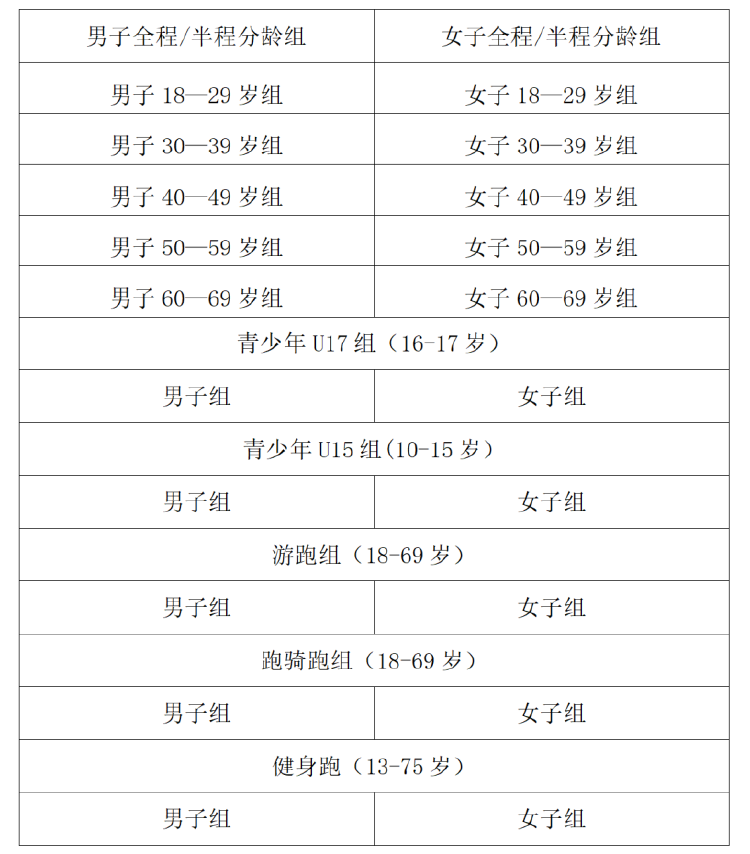 | 男子全程/半程分龄组 | 女子全程/半程分龄组 |
|---|---|
| 男子 18—29 岁组 | 女子 18—29 岁组 |
| 男子 30—39 岁组 | 女子 30—39 岁组 |
| 男子 40—49 岁组 | 女子 40—49 岁组 |
| 男子 50—59 岁组 | 女子 50—59 岁组 |
| 男子 60—69 岁组 | 女子 60—69 岁组 |
| 青少年 U17 组（16-17 岁） | |
| 男子组 | 女子组 |
| 青少年 U15 组(10-15 岁） | |
| 男子组 | 女子组 |
| 游跑组（18-69 岁） | |
| 男子组 | 女子组 |
| 跑骑跑组（18-69 岁） | |
| 男子组 | 女子组 |
| 健身跑（13-75 岁） | |
| 男子组 | 女子组 |